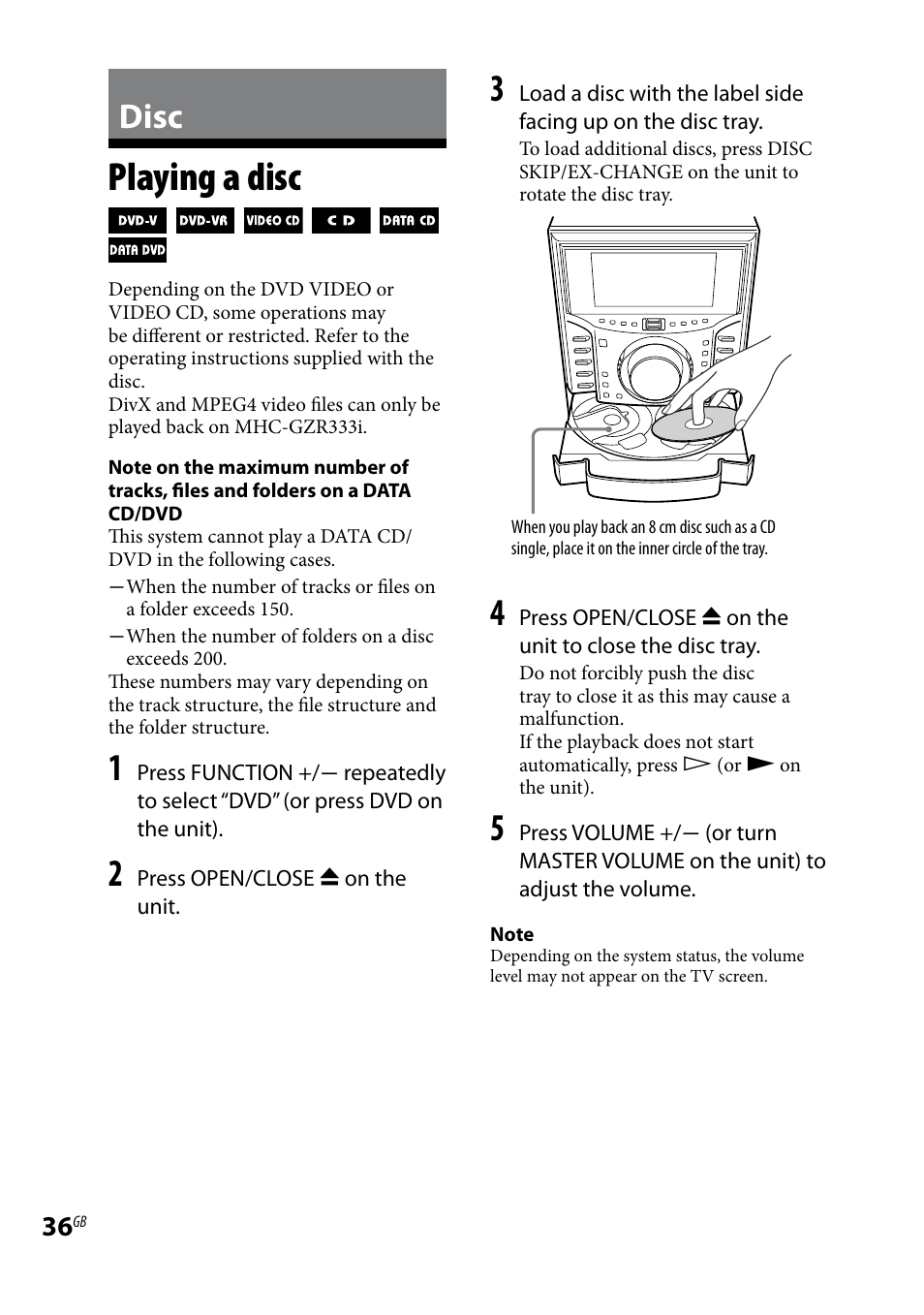 Disc

Playing a disc

DVD-V DVD-VR VIDEO CD CD DATA CD DATA DVD

Depending on the DVD VIDEO or VIDEO CD, some operations may be different or restricted. Refer to the operating instructions supplied with the disc.
DivX and MPEG4 video files can only be played back on MHC-GZR333i.

Note on the maximum number of tracks, files and folders on a DATA CD/DVD
This system cannot play a DATA CD/DVD in the following cases.
— When the number of tracks or files on a folder exceeds 150.
— When the number of folders on a disc exceeds 200.
These numbers may vary depending on the track structure, the file structure and the folder structure.

1 Press FUNCTION +/— repeatedly to select "DVD" (or press DVD on the unit).

2 Press OPEN/CLOSE ⏏ on the unit.

3 Load a disc with the label side facing up on the disc tray.
To load additional discs, press DISC SKIP/EX-CHANGE on the unit to rotate the disc tray.

When you play back an 8 cm disc such as a CD single, place it on the inner circle of the tray.

4 Press OPEN/CLOSE ⏏ on the unit to close the disc tray.
Do not forcibly push the disc tray to close it as this may cause a malfunction.
If the playback does not start automatically, press ▷ (or ▶ on the unit).

5 Press VOLUME +/— (or turn MASTER VOLUME on the unit) to adjust the volume.

Note
Depending on the system status, the volume level may not appear on the TV screen.

36GB